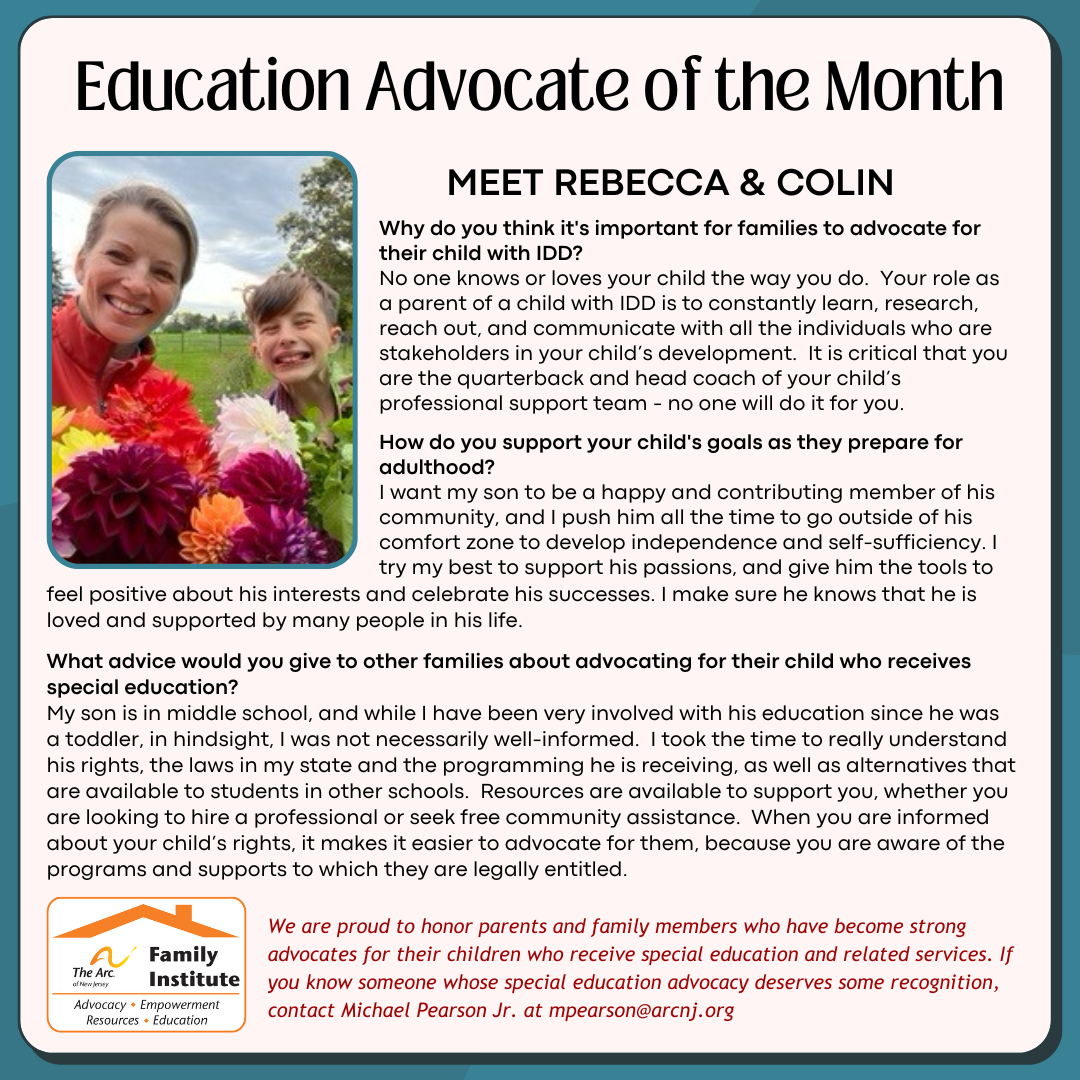 Education Advocate of the Month

MEET REBECCA & COLIN

Why do you think it's important for families to advocate for their child with IDD?
No one knows or loves your child the way you do. Your role as a parent of a child with IDD is to constantly learn, research, reach out, and communicate with all the individuals who are stakeholders in your child's development. It is critical that you are the quarterback and head coach of your child's professional support team - no one will do it for you.

How do you support your child's goals as they prepare for adulthood?
I want my son to be a happy and contributing member of his community, and I push him all the time to go outside of his comfort zone to develop independence and self-sufficiency. I try my best to support his passions, and give him the tools to feel positive about his interests and celebrate his successes. I make sure he knows that he is loved and supported by many people in his life.

What advice would you give to other families about advocating for their child who receives special education?
My son is in middle school, and while I have been very involved with his education since he was a toddler, in hindsight, I was not necessarily well-informed. I took the time to really understand his rights, the laws in my state and the programming he is receiving, as well as alternatives that are available to students in other schools. Resources are available to support you, whether you are looking to hire a professional or seek free community assistance. When you are informed about your child's rights, it makes it easier to advocate for them, because you are aware of the programs and supports to which they are legally entitled.

The Arc. of New Jersey Family Institute
Advocacy • Empowerment
Resources • Education

We are proud to honor parents and family members who have become strong advocates for their children who receive special education and related services. If you know someone whose special education advocacy deserves some recognition, contact Michael Pearson Jr. at mpearson@arcnj.org